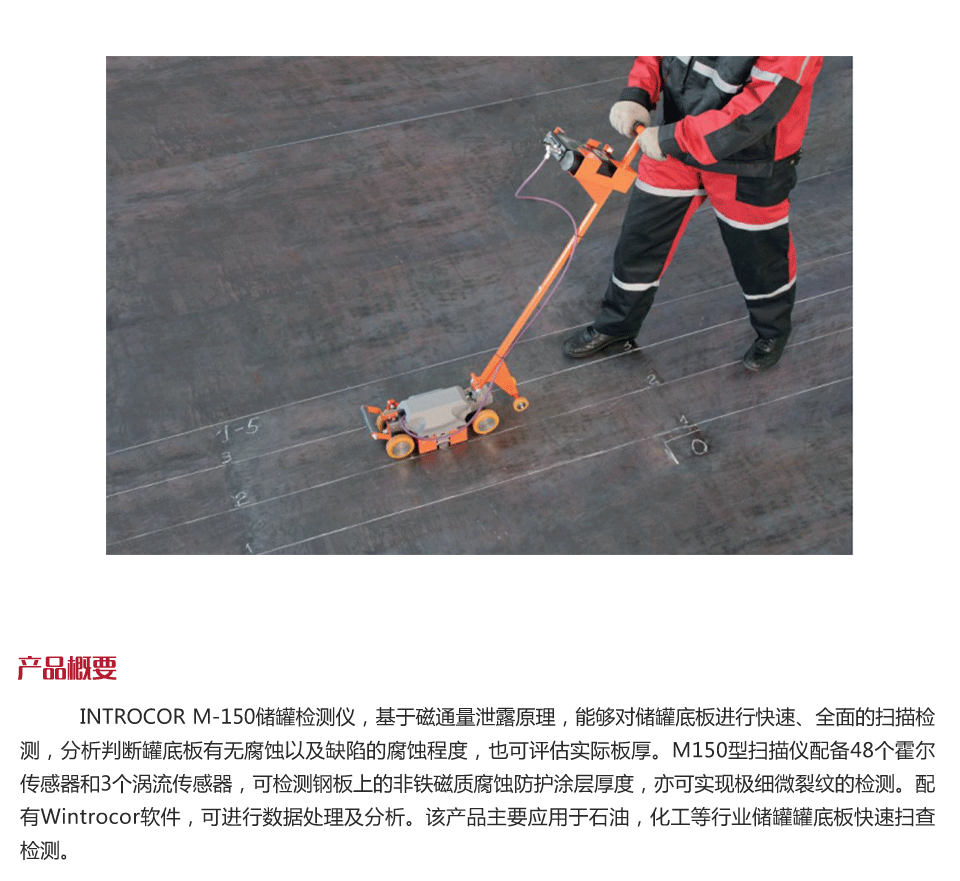 产品概要

INTROCOR M-150储罐检测仪，基于磁通量泄露原理，能够对储罐底板进行快速、全面的扫描检测，分析判断罐底板有无腐蚀以及缺陷的腐蚀程度，也可评估实际板厚。M150型扫描仪配备48个霍尔传感器和3个涡流传感器，可检测钢板上的非铁磁质腐蚀防护涂层厚度，亦可实现极细微裂纹的检测。配有Wintrocor软件，可进行数据处理及分析。该产品主要应用于石油，化工等行业储罐罐底板快速扫查检测。